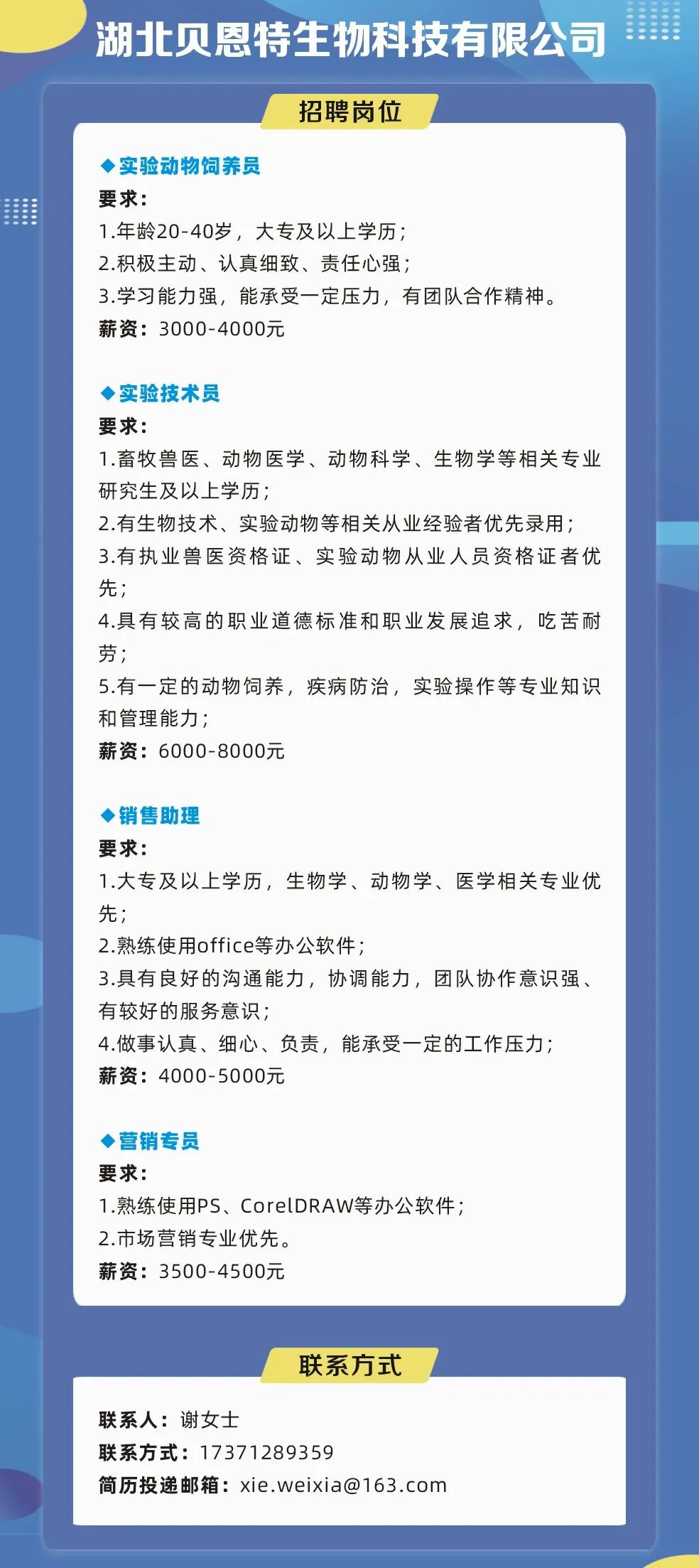 湖北贝恩特生物科技有限公司

招聘岗位

◆实验动物饲养员
要求：
1.年龄20-40岁，大专及以上学历；
2.积极主动、认真细致、责任心强；
3.学习能力强，能承受一定压力，有团队合作精神。
薪资：3000-4000元

◆实验技术员
要求：
1.畜牧兽医、动物医学、动物科学、生物学等相关专业研究生及以上学历；
2.有生物技术、实验动物等相关从业经验者优先录用；
3.有执业兽医资格证、实验动物从业人员资格证者优先；
4.具有较高的职业道德标准和职业发展追求，吃苦耐劳；
5.有一定的动物饲养，疾病防治，实验操作等专业知识和管理能力；
薪资：6000-8000元

◆销售助理
要求：
1.大专及以上学历，生物学、动物学、医学相关专业优先；
2.熟练使用office等办公软件；
3.具有良好的沟通能力，协调能力，团队协作意识强、有较好的服务意识；
4.做事认真、细心、负责，能承受一定的工作压力；
薪资：4000-5000元

◆营销专员
要求：
1.熟练使用PS、CorelDRAW等办公软件；
2.市场营销专业优先。
薪资：3500-4500元

联系方式

联系人：谢女士
联系方式：17371289359
简历投递邮箱：xie.weixia@163.com